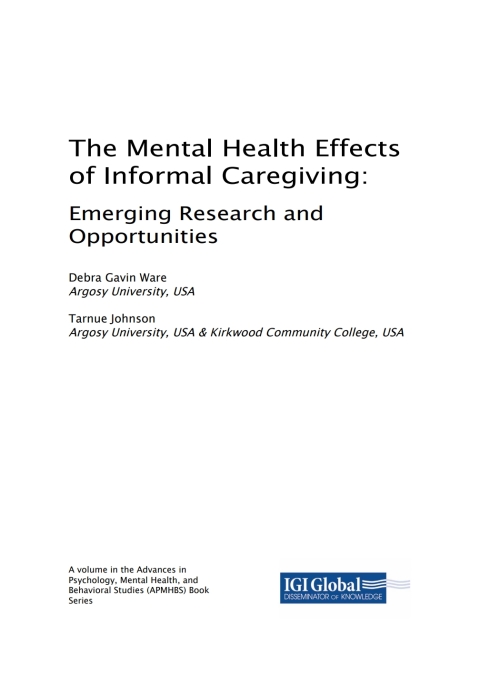 The Mental Health Effects of Informal Caregiving:

Emerging Research and Opportunities

Debra Gavin Ware
Argosy University, USA

Tarnue Johnson
Argosy University, USA & Kirkwood Community College, USA

A volume in the Advances in Psychology, Mental Health, and Behavioral Studies (APMHBS) Book Series

IGI Global
DISSEMINATOR OF KNOWLEDGE